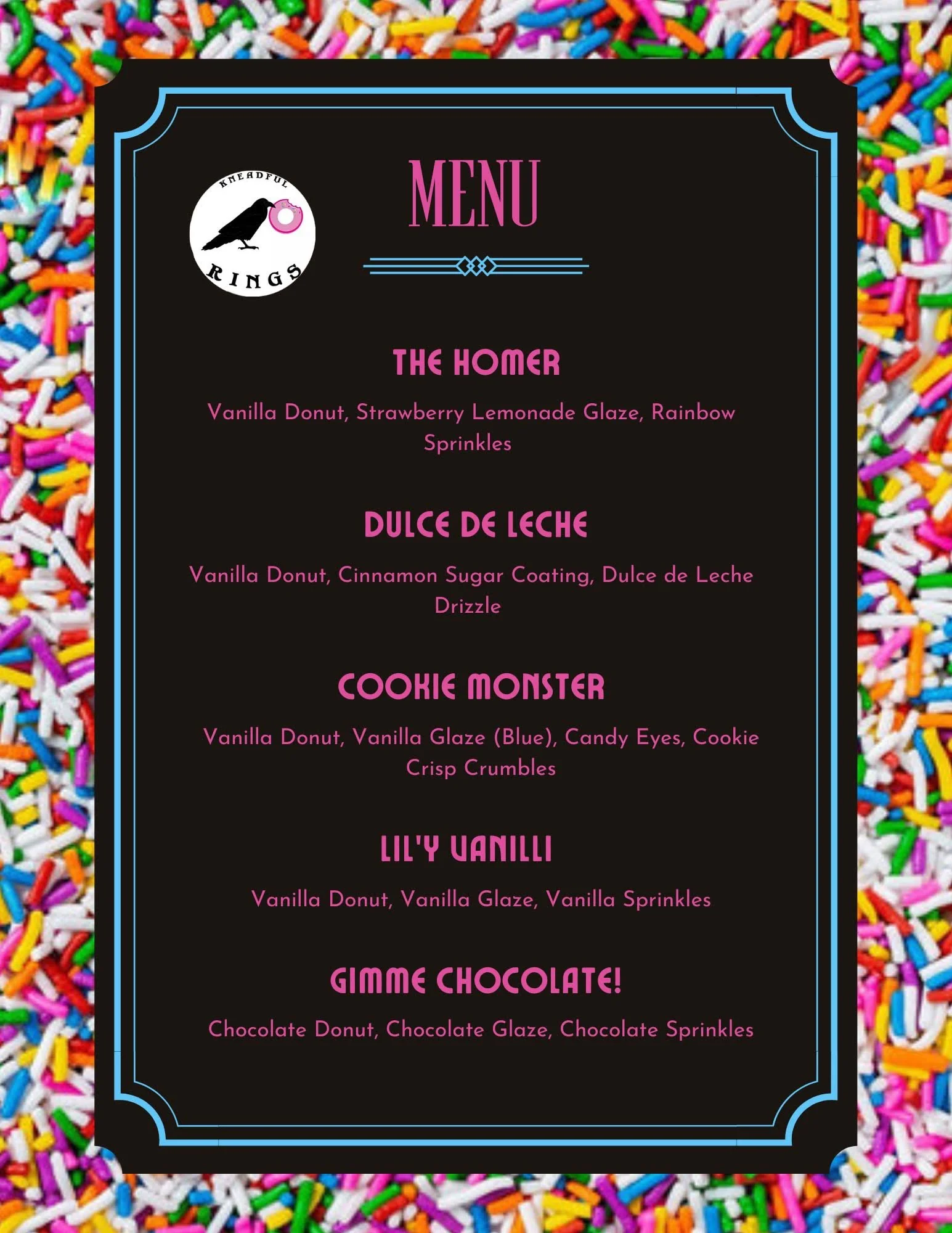 KNEADFUL
RINGS

MENU

THE HOMER

Vanilla Donut, Strawberry Lemonade Glaze, Rainbow Sprinkles

DULCE DE LECHE

Vanilla Donut, Cinnamon Sugar Coating, Dulce de Leche Drizzle

COOKIE MONSTER

Vanilla Donut, Vanilla Glaze (Blue), Candy Eyes, Cookie Crisp Crumbles

LIL'Y VANILLI

Vanilla Donut, Vanilla Glaze, Vanilla Sprinkles

GIMME CHOCOLATE!

Chocolate Donut, Chocolate Glaze, Chocolate Sprinkles